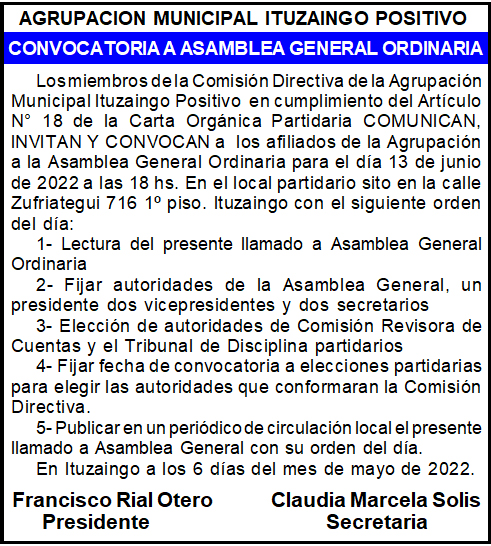 AGRUPACION MUNICIPAL ITUZAINGO POSITIVO

CONVOCATORIA A ASAMBLEA GENERAL ORDINARIA

Los miembros de la Comisión Directiva de la Agrupación Municipal Ituzaingo Positivo en cumplimiento del Artículo N° 18 de la Carta Orgánica Partidaria COMUNICAN, INVITAN Y CONVOCAN a los afiliados de la Agrupación a la Asamblea General Ordinaria para el día 13 de junio de 2022 a las 18 hs. En el local partidario sito en la calle Zufriategui 716 1º piso. Ituzaingo con el siguiente orden del día:

1- Lectura del presente llamado a Asamblea General Ordinaria

2- Fijar autoridades de la Asamblea General, un presidente dos vicepresidentes y dos secretarios

3- Elección de autoridades de Comisión Revisora de Cuentas y el Tribunal de Disciplina partidarios

4- Fijar fecha de convocatoria a elecciones partidarias para elegir las autoridades que conformaran la Comisión Directiva.

5- Publicar en un periódico de circulación local el presente llamado a Asamblea General con su orden del día.

En Ituzaingo a los 6 días del mes de mayo de 2022.

Francisco Rial Otero
Presidente

Claudia Marcela Solis
Secretaria